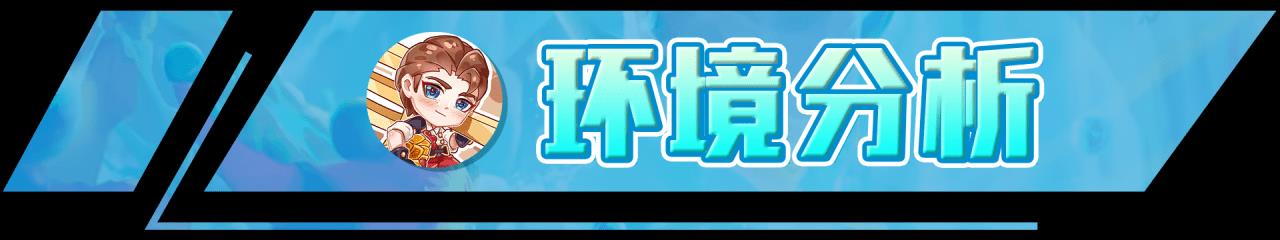 环境分析